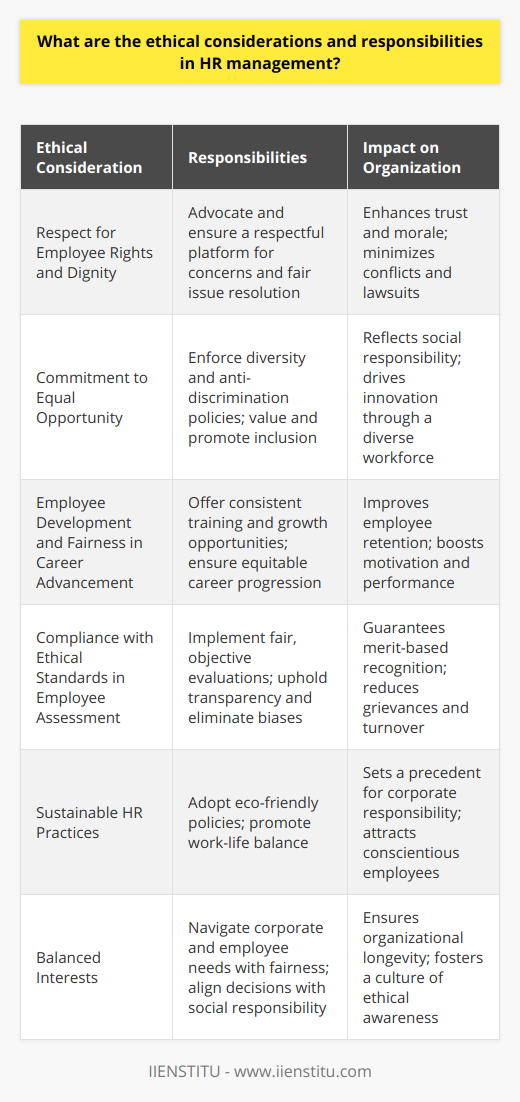 What are the ethical considerations and responsibilities in HR management?

| Ethical Consideration | Responsibilities | Impact on Organization |
|---|---|---|
| Respect for Employee Rights and Dignity | Advocate and ensure a respectful platform for concerns and fair issue resolution | Enhances trust and morale; minimizes conflicts and lawsuits |
| Commitment to Equal Opportunity | Enforce diversity and anti-discrimination policies; value and promote inclusion | Reflects social responsibility; drives innovation through a diverse workforce |
| Employee Development and Fairness in Career Advancement | Offer consistent training and growth opportunities; ensure equitable career progression | Improves employee retention; boosts motivation and performance |
| Compliance with Ethical Standards in Employee Assessment | Implement fair, objective evaluations; uphold transparency and eliminate biases | Guarantees merit-based recognition; reduces grievances and turnover |
| Sustainable HR Practices | Adopt eco-friendly policies; promote work-life balance | Sets a precedent for corporate responsibility; attracts conscientious employees |
| Balanced Interests | Navigate corporate and employee needs with fairness; align decisions with social responsibility | Ensures organizational longevity; fosters a culture of ethical awareness |

IIENSTITU - www.iienstitu.com